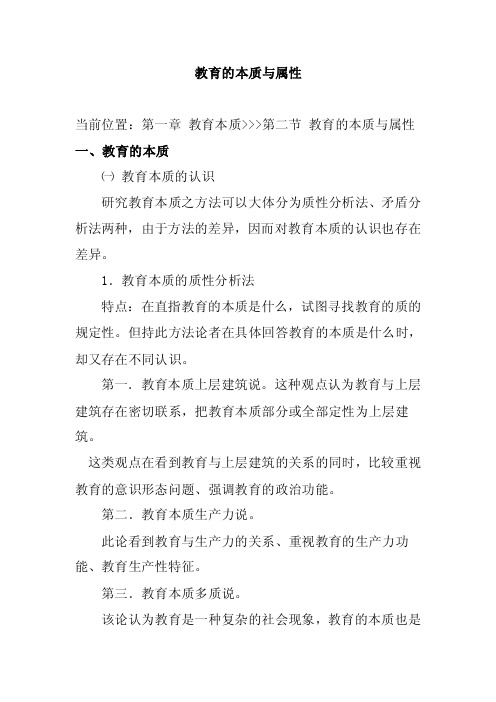 教育的本质与属性

当前位置：第一章 教育本质>>>第二节 教育的本质与属性

一、教育的本质

㈠ 教育本质的认识

研究教育本质之方法可以大体分为质性分析法、矛盾分析法两种，由于方法的差异，因而对教育本质的认识也存在差异。

1．教育本质的质性分析法

特点：在直指教育的本质是什么，试图寻找教育的质的规定性。但持此方法论者在具体回答教育的本质是什么时，却又存在不同认识。

第一．教育本质上层建筑说。这种观点认为教育与上层建筑存在密切联系，把教育本质部分或全部定性为上层建筑。

这类观点在看到教育与上层建筑的关系的同时，比较重视教育的意识形态问题、强调教育的政治功能。

第二．教育本质生产力说。

此论看到教育与生产力的关系、重视教育的生产力功能、教育生产性特征。

第三．教育本质多质说。

该论认为教育是一种复杂的社会现象，教育的本质也是